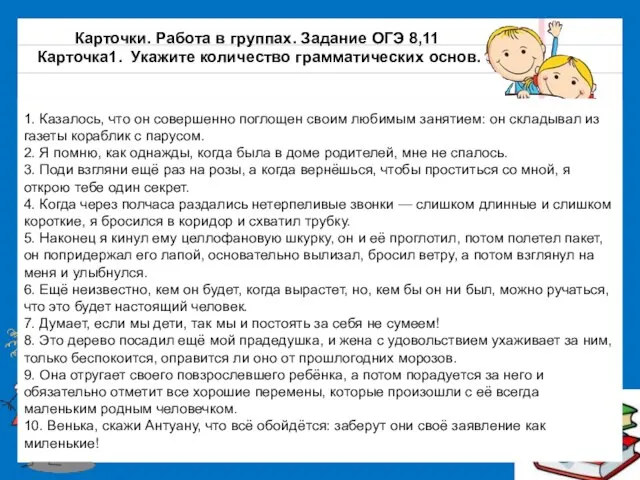 Карточки. Работа в группах. Задание ОГЭ 8,11
Карточка1. Укажите количество грамматических основ.

1. Казалось, что он совершенно поглощен своим любимым занятием: он складывал из газеты кораблик с парусом.
2. Я помню, как однажды, когда была в доме родителей, мне не спалось.
3. Поди взгляни ещё раз на розы, а когда вернёшься, чтобы проститься со мной, я открою тебе один секрет.
4. Когда через полчаса раздались нетерпеливые звонки — слишком длинные и слишком короткие, я бросился в коридор и схватил трубку.
5. Наконец я кинул ему целлофановую шкурку, он и её проглотил, потом полетел пакет, он попридержал его лапой, основательно вылизал, бросил ветру, а потом взглянул на меня и улыбнулся.
6. Ещё неизвестно, кем он будет, когда вырастет, но, кем бы он ни был, можно ручаться, что это будет настоящий человек.
7. Думает, если мы дети, так мы и постоять за себя не сумеем!
8. Это дерево посадил ещё мой прадедушка, и жена с удовольствием ухаживает за ним, только беспокоится, оправится ли оно от прошлогодних морозов.
9. Она отругает своего повзрослевшего ребёнка, а потом порадуется за него и обязательно отметит все хорошие перемены, которые произошли с её всегда маленьким родным человечком.
10. Венька, скажи Антуану, что всё обойдётся: заберут они своё заявление как миленькие!